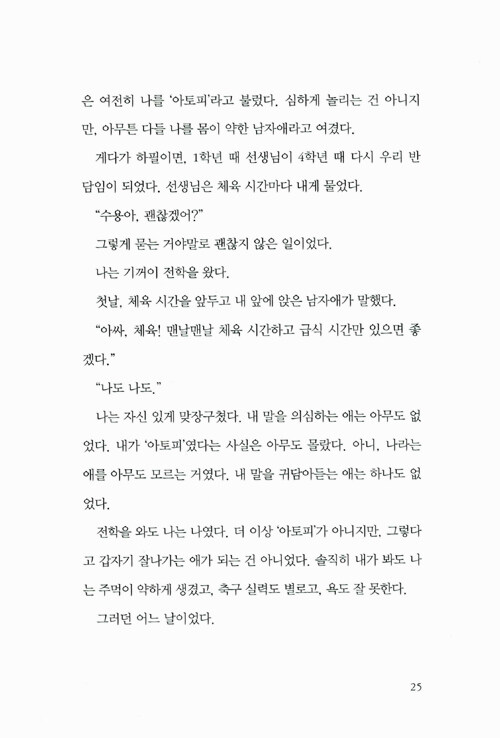 은 여전히 나를 '아토피'라고 불렀다. 심하게 놀리는 건 아니지만, 아무튼 다들 나를 몸이 약한 남자애라고 여겼다.

게다가 하필이면, 1학년 때 선생님이 4학년 때 다시 우리 반 담임이 되었다. 선생님은 체육 시간마다 내게 물었다.

"수용아, 괜찮겠어?"

그렇게 묻는 거야말로 괜찮지 않은 일이었다.

나는 기꺼이 전학을 왔다.

첫날, 체육 시간을 앞두고 내 앞에 앉은 남자애가 말했다.

"아싸, 체육! 맨날맨날 체육 시간하고 급식 시간만 있으면 좋겠다."

"나도 나도."

나는 자신 있게 맞장구쳤다. 내 말을 의심하는 애는 아무도 없었다. 내가 '아토피'였다는 사실은 아무도 몰랐다. 아니, 나라는 애를 아무도 모르는 거였다. 내 말을 귀담아듣는 애는 하나도 없었다.

전학을 와도 나는 나였다. 더 이상 '아토피'가 아니지만, 그렇다고 갑자기 잘나가는 애가 되는 건 아니었다. 솔직히 내가 봐도 나는 주먹이 약하게 생겼고, 축구 실력도 별로고, 욕도 잘 못한다.

그러던 어느 날이었다.

25